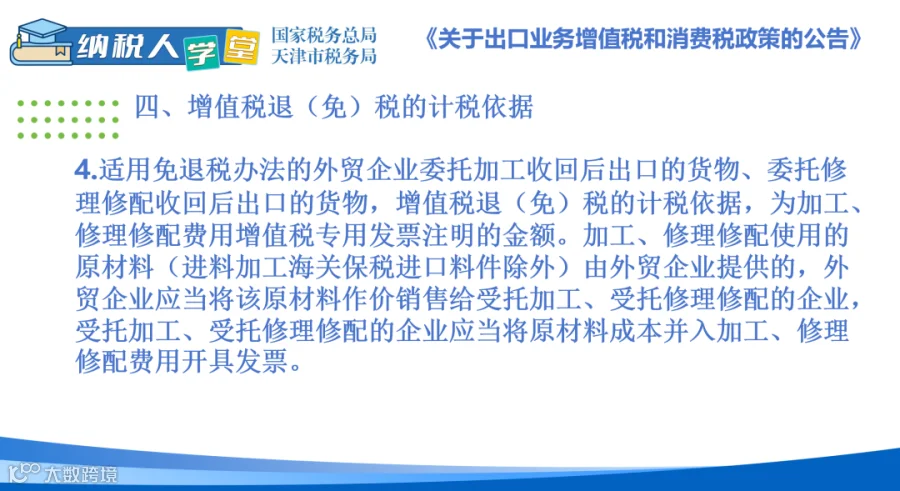 纳税人学堂

国家税务总局
天津市税务局

《关于出口业务增值税和消费税政策的公告》

四、增值税退（免）税的计税依据

4.适用免退税办法的外贸企业委托加工收回后出口的货物、委托修理修配收回后出口的货物，增值税退（免）税的计税依据，为加工、修理修配费用增值税专用发票注明的金额。加工、修理修配使用的原材料（进料加工海关保税进口料件除外）由外贸企业提供的，外贸企业应当将该原材料作价销售给受托加工、受托修理修配的企业，受托加工、受托修理修配的企业应当将原材料成本并入加工、修理修配费用开具发票。

大数跨境